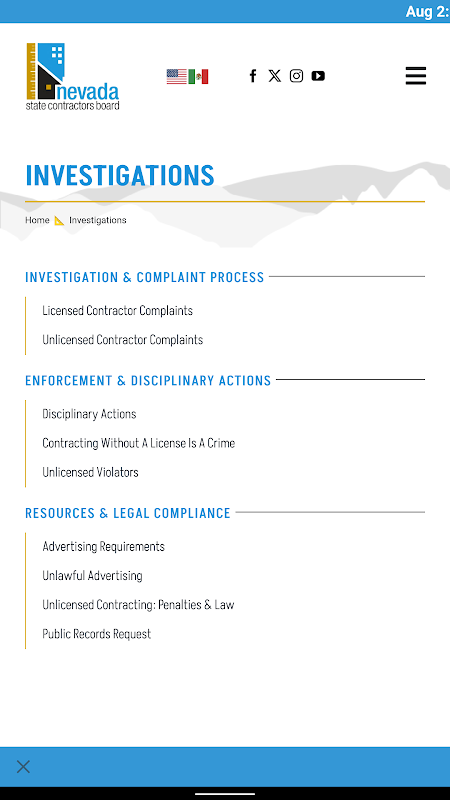 Aug 2:

nevada
state contractors board

INVESTIGATIONS

Home Investigations

INVESTIGATION & COMPLAINT PROCESS

Licensed Contractor Complaints

Unlicensed Contractor Complaints

ENFORCEMENT & DISCIPLINARY ACTIONS

Disciplinary Actions

Contracting Without A License Is A Crime

Unlicensed Violators

RESOURCES & LEGAL COMPLIANCE

Advertising Requirements

Unlawful Advertising

Unlicensed Contracting: Penalties & Law

Public Records Request